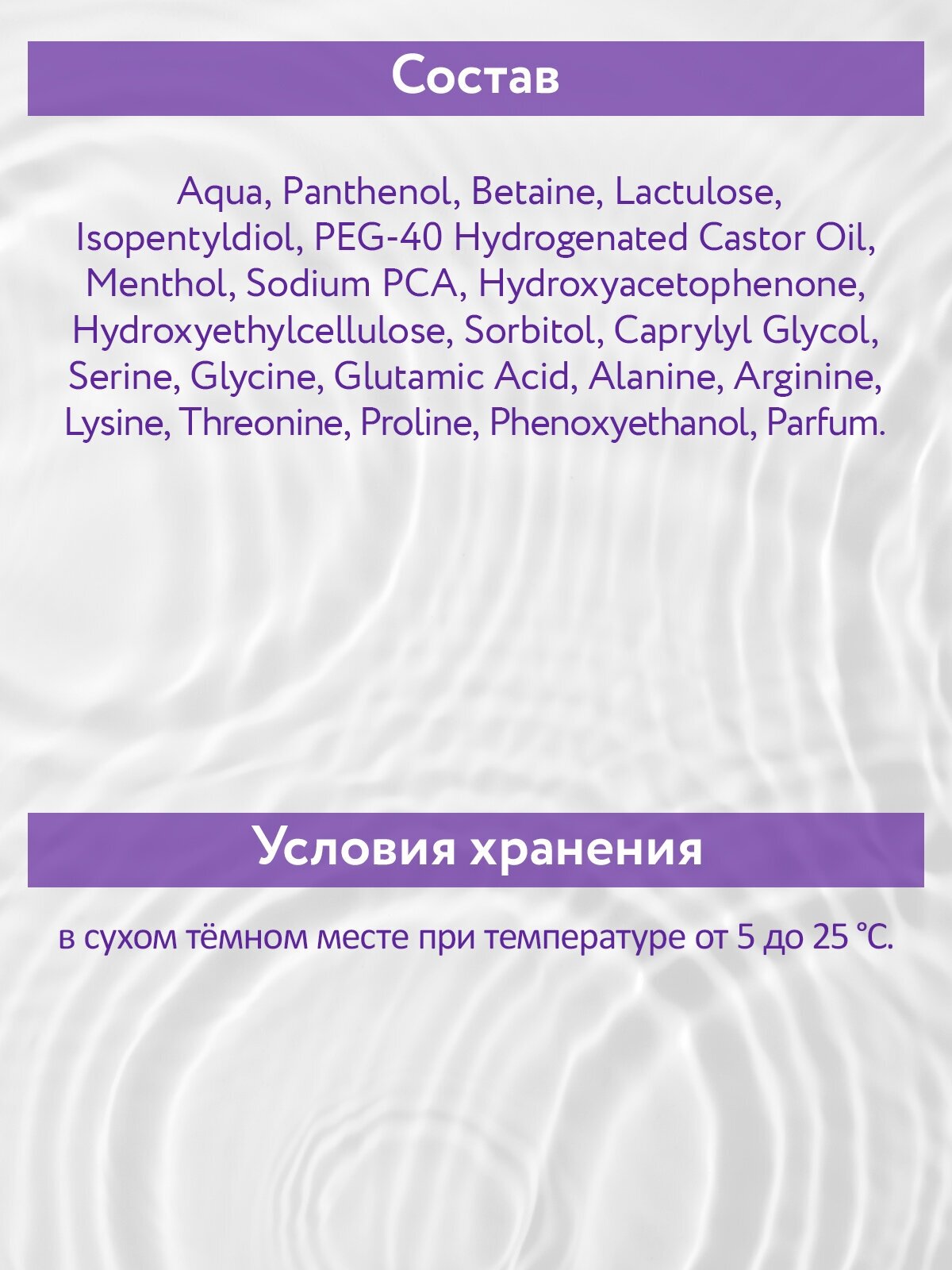 Состав

Aqua, Panthenol, Betaine, Lactulose, Isopentyldiol, PEG-40 Hydrogenated Castor Oil, Menthol, Sodium PCA, Hydroxyacetophenone, Hydroxyethylcellulose, Sorbitol, Caprylyl Glycol, Serine, Glycine, Glutamic Acid, Alanine, Arginine, Lysine, Threonine, Proline, Phenoxyethanol, Parfum.

Условия хранения

в сухом тёмном месте при температуре от 5 до 25 °C.